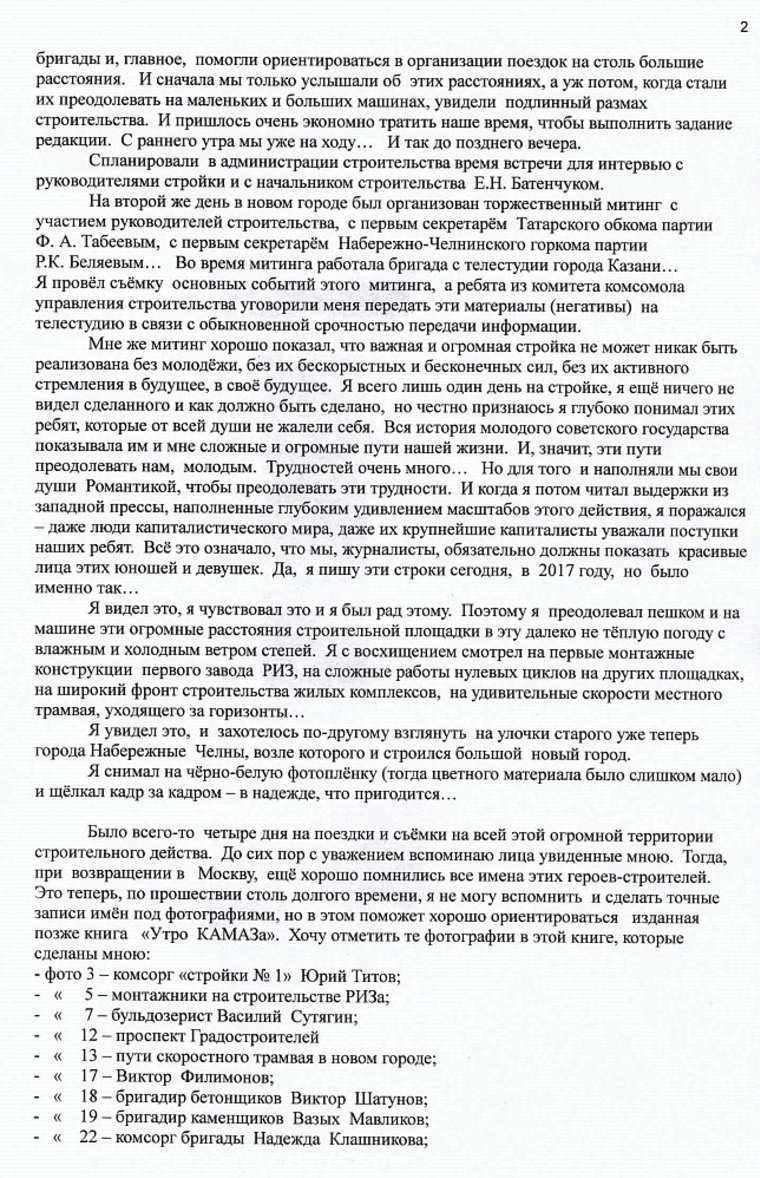 2

бригады и, главное, помогли ориентироваться в организации поездок на столь большие расстояния. И сначала мы только услышали об этих расстояниях, а уж потом, когда стали их преодолевать на маленьких и больших машинах, увидели подлинный размах строительства. И пришлось очень экономно тратить наше время, чтобы выполнить задание редакции. С раннего утра мы уже на ходу… И так до позднего вечера.

Спланировали в администрации строительства время встречи для интервью с руководителями стройки и с начальником строительства Е.Н. Батенчуком.

На второй же день в новом городе был организован торжественный митинг с участием руководителей строительства, с первым секретарём Татарского обкома партии Ф. А. Табеевым, с первым секретарём Набережно-Челнинского горкома партии Р.К. Беляевым… Во время митинга работала бригада с телестудии города Казани… Я провёл съёмку основных событий этого митинга, а ребята из комитета комсомола управления строительства уговорили меня передать эти материалы (негативы) на телестудию в связи с обыкновенной срочностью передачи информации.

Мне же митинг хорошо показал, что важная и огромная стройка не может никак быть реализована без молодёжи, без их бескорыстных и бесконечных сил, без их активного стремления в будущее, в своё будущее. Я всего лишь один день на стройке, я ещё ничего не видел сделанного и как должно быть сделано, но честно признаюсь я глубоко понимал этих ребят, которые от всей души не жалели себя. Вся история молодого советского государства показывала им и мне сложные и огромные пути нашей жизни. И, значит, эти пути преодолевать нам, молодым. Трудностей очень много… Но для того и наполняли мы свои души Романтикой, чтобы преодолевать эти трудности. И когда я потом читал выдержки из западной прессы, наполненные глубоким удивлением масштабов этого действия, я поражался – даже люди капиталистического мира, даже их крупнейшие капиталисты уважали поступки наших ребят. Всё это означало, что мы, журналисты, обязательно должны показать красивые лица этих юношей и девушек. Да, я пишу эти строки сегодня, в 2017 году, но было именно так…

Я видел это, я чувствовал это и я был рад этому. Поэтому я преодолевал пешком и на машине эти огромные расстояния строительной площадки в эту далеко не тёплую погоду с влажным и холодным ветром степей. Я с восхищением смотрел на первые монтажные конструкции первого завода РИЗ, на сложные работы нулевых циклов на других площадках, на широкий фронт строительства жилых комплексов, на удивительные скорости местного трамвая, уходящего за горизонты…

Я увидел это, и захотелось по-другому взглянуть на улочки старого уже теперь города Набережные Челны, возле которого и строился большой новый город.

Я снимал на чёрно-белую фотоплёнку (тогда цветного материала было слишком мало) и щёлкал кадр за кадром – в надежде, что пригодится…

Было всего-то четыре дня на поездки и съёмки на всей этой огромной территории строительного действа. До сих пор с уважением вспоминаю лица увиденные мною. Тогда, при возвращении в Москву, ещё хорошо помнились все имена этих героев-строителей. Это теперь, по прошествии столь долгого времени, я не могу вспомнить и сделать точные записи имён под фотографиями, но в этом поможет хорошо ориентироваться изданная позже книга «Утро КАМАЗа». Хочу отметить те фотографии в этой книге, которые сделаны мною:
- фото 3 – комсорг «стройки № 1» Юрий Титов;
- « 5 – монтажники на строительстве РИЗа;
- « 7 – бульдозерист Василий Сутягин;
- « 12 – проспект Градостроителей
- « 13 – пути скоростного трамвая в новом городе;
- « 17 – Виктор Филимонов;
- « 18 – бригадир бетонщиков Виктор Шатунов;
- « 19 – бригадир каменщиков Вазых Мавликов;
- « 22 – комсорг бригады Надежда Клашникова;